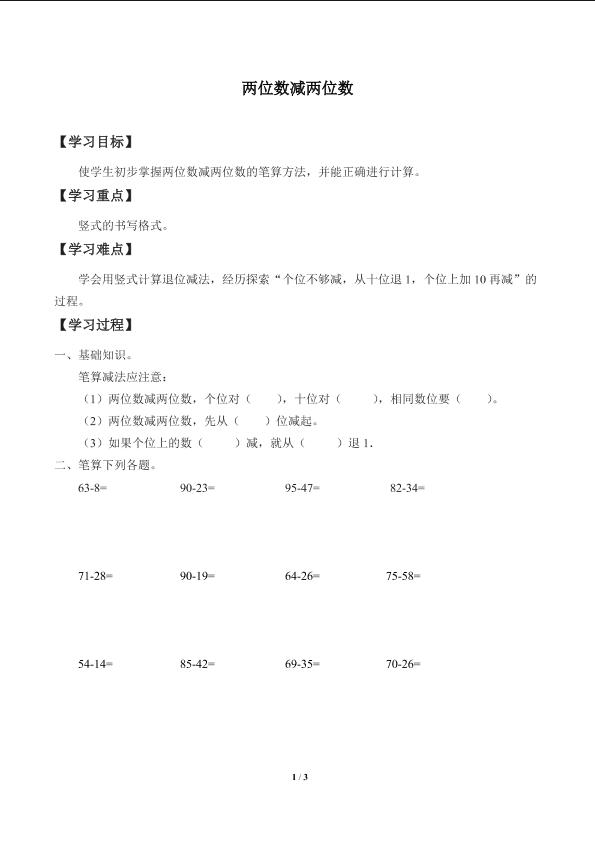 两位数减两位数

【学习目标】

使学生初步掌握两位数减两位数的笔算方法，并能正确进行计算。

【学习重点】

竖式的书写格式。

【学习难点】

学会用竖式计算退位减法，经历探索“个位不够减，从十位退 1，个位上加 10 再减”的过程。

【学习过程】

一、基础知识。

笔算减法应注意：

（1）两位数减两位数，个位对（　　），十位对（　　），相同数位要（　　）。

（2）两位数减两位数，先从（　　）位减起。

（3）如果个位上的数（　　）减，就从（　　）退 1.

二、笔算下列各题。

63-8=　　90-23=　　95-47=　　82-34=

71-28=　　90-19=　　64-26=　　75-58=

54-14=　　85-42=　　69-35=　　70-26=

1 / 3